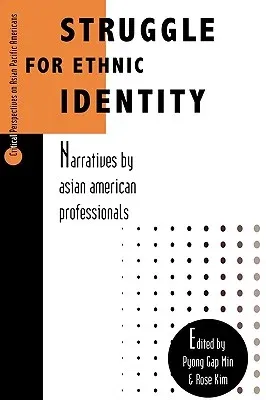 Critical Perspectives on Asian Pacific Americans

STRUGGLE FOR ETHNIC IDENTITY

Narratives by asian american professionals

Edited by Pyong Gap Min & Rose Kim